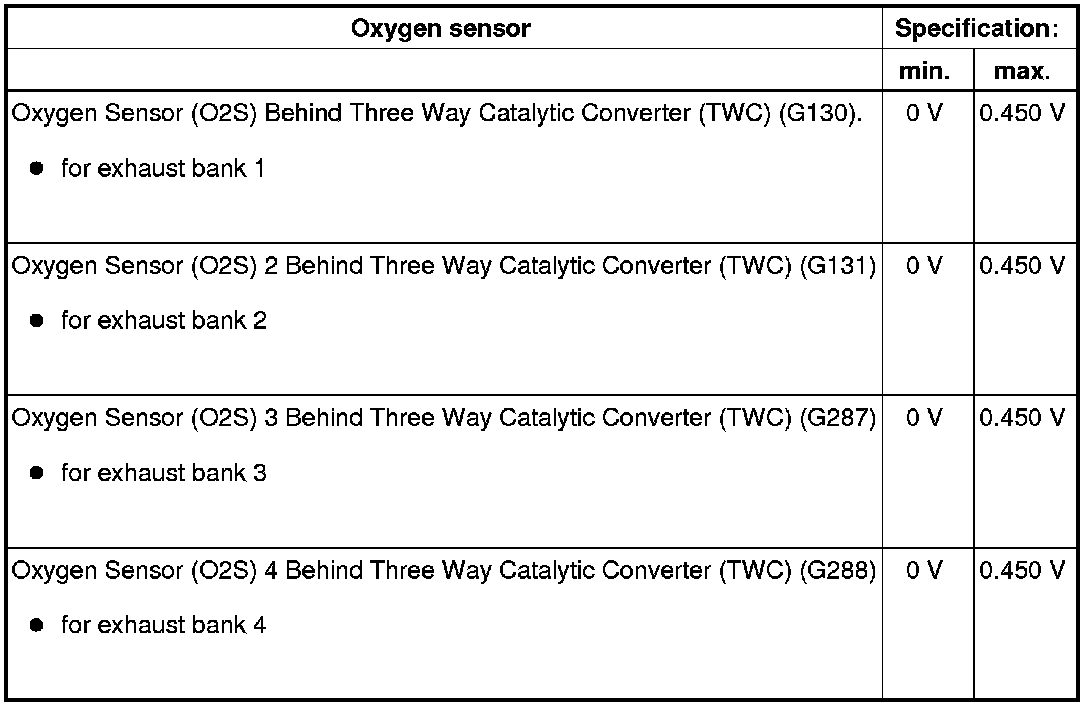 | Oxygen sensor | Specification: | |
|---|---|---|
| | min. | max. |
| Oxygen Sensor (O2S) Behind Three Way Catalytic Converter (TWC) (G130). • for exhaust bank 1 | 0 V | 0.450 V |
| Oxygen Sensor (O2S) 2 Behind Three Way Catalytic Converter (TWC) (G131) • for exhaust bank 2 | 0 V | 0.450 V |
| Oxygen Sensor (O2S) 3 Behind Three Way Catalytic Converter (TWC) (G287) • for exhaust bank 3 | 0 V | 0.450 V |
| Oxygen Sensor (O2S) 4 Behind Three Way Catalytic Converter (TWC) (G288) • for exhaust bank 4 | 0 V | 0.450 V |